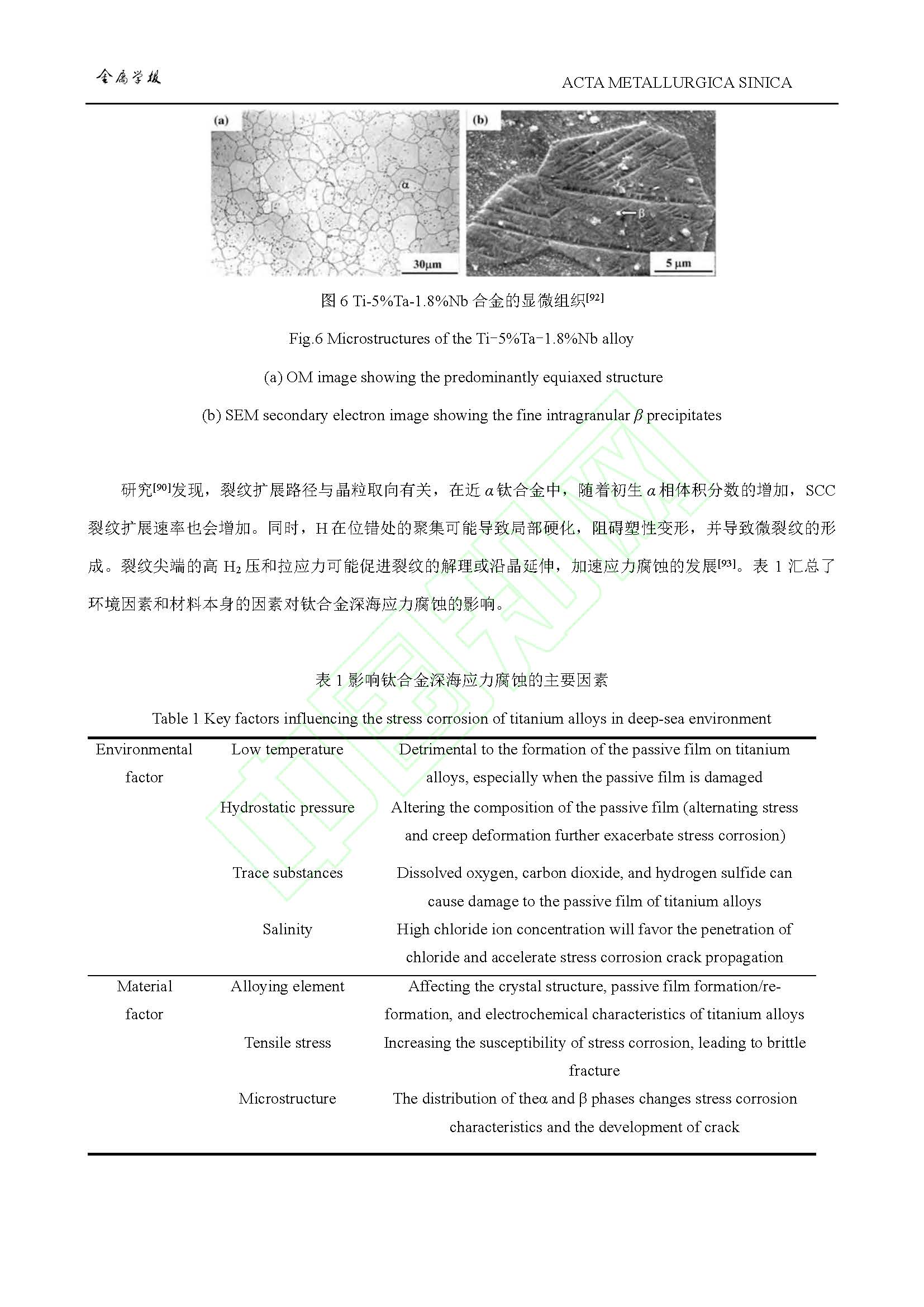 金属学报

ACTA METALLURGICA SINICA

(a)

α

30μm

(b)

β

5 μm

图 6 Ti-5%Ta-1.8%Nb 合金的显微组织$^{[92]}$

Fig.6 Microstructures of the Ti-5%Ta-1.8%Nb alloy

(a) OM image showing the predominantly equiaxed structure

(b) SEM secondary electron image showing the fine intragranular $\beta$ precipitates

研究$^{[90]}$发现，裂纹扩展路径与晶粒取向有关，在近 $\alpha$ 钛合金中，随着初生 $\alpha$ 相体积分数的增加，SCC 裂纹扩展速率也会增加。同时，H 在位错处的聚集可能导致局部硬化，阻碍塑性变形，并导致微裂纹的形成。裂纹尖端的高 $H_2$ 压和拉应力可能促进裂纹的解理或沿晶延伸，加速应力腐蚀的发展$^{[93]}$。表 1 汇总了环境因素和材料本身的因素对钛合金深海应力腐蚀的影响。

表 1 影响钛合金深海应力腐蚀的主要因素

Table 1 Key factors influencing the stress corrosion of titanium alloys in deep-sea environment

| | | |
|---|---|---|
| Environmental factor | Low temperature | Detrimental to the formation of the passive film on titanium alloys, especially when the passive film is damaged |
| | Hydrostatic pressure | Altering the composition of the passive film (alternating stress and creep deformation further exacerbate stress corrosion) |
| | Trace substances | Dissolved oxygen, carbon dioxide, and hydrogen sulfide can cause damage to the passive film of titanium alloys |
| | Salinity | High chloride ion concentration will favor the penetration of chloride and accelerate stress corrosion crack propagation |
| Material factor | Alloying element | Affecting the crystal structure, passive film formation/re-formation, and electrochemical characteristics of titanium alloys |
| | Tensile stress | Increasing the susceptibility of stress corrosion, leading to brittle fracture |
| | Microstructure | The distribution of theα and β phases changes stress corrosion characteristics and the development of crack |